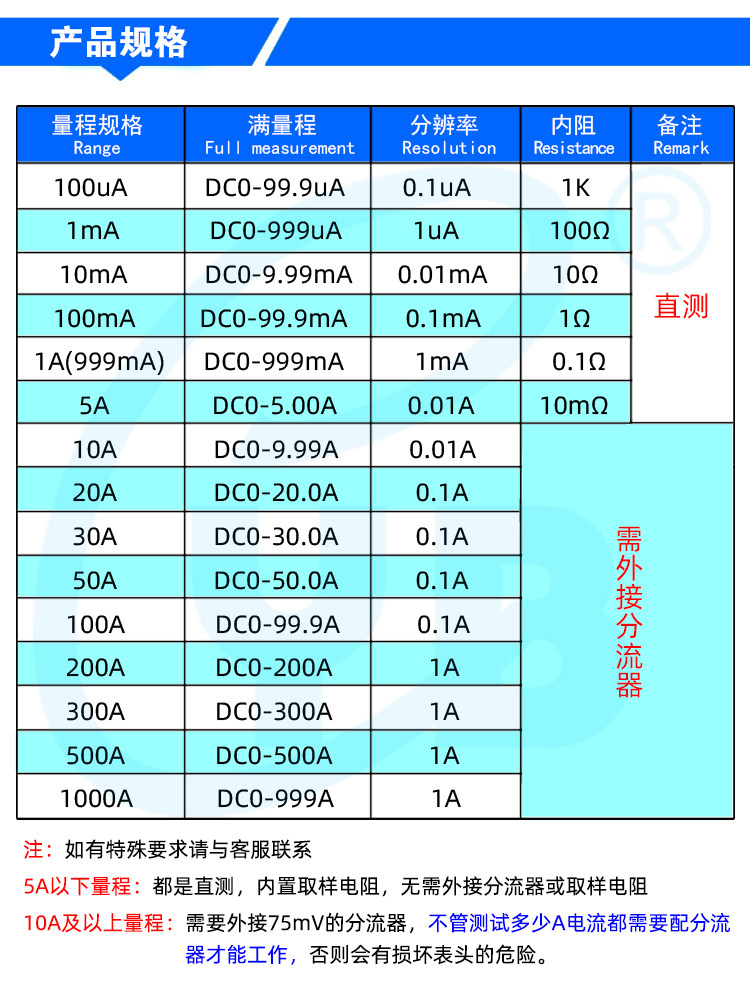 产品规格

| 量程规格 Range | 满量程 Full measurement | 分辨率 Resolution | 内阻 Resistance | 备注 Remark |
|---|---|---|---|---|
| 100uA | DC0-99.9uA | 0.1uA | 1K | 直测 |
| 1mA | DC0-999uA | 1uA | 100Ω | |
| 10mA | DC0-9.99mA | 0.01mA | 10Ω | |
| 100mA | DC0-99.9mA | 0.1mA | 1Ω | |
| 1A(999mA) | DC0-999mA | 1mA | 0.1Ω | |
| 5A | DC0-5.00A | 0.01A | 10mΩ | |
| 10A | DC0-9.99A | 0.01A | 需外接分流器 | |
| 20A | DC0-20.0A | 0.1A | | |
| 30A | DC0-30.0A | 0.1A | | |
| 50A | DC0-50.0A | 0.1A | | |
| 100A | DC0-99.9A | 0.1A | | |
| 200A | DC0-200A | 1A | | |
| 300A | DC0-300A | 1A | | |
| 500A | DC0-500A | 1A | | |
| 1000A | DC0-999A | 1A | | |

注：如有特殊要求请与客服联系

5A以下量程：都是直测，内置取样电阻，无需外接分流器或取样电阻

10A及以上量程：需要外接75mV的分流器，不管测试多少A电流都需要配分流器才能工作，否则会有损坏表头的危险。